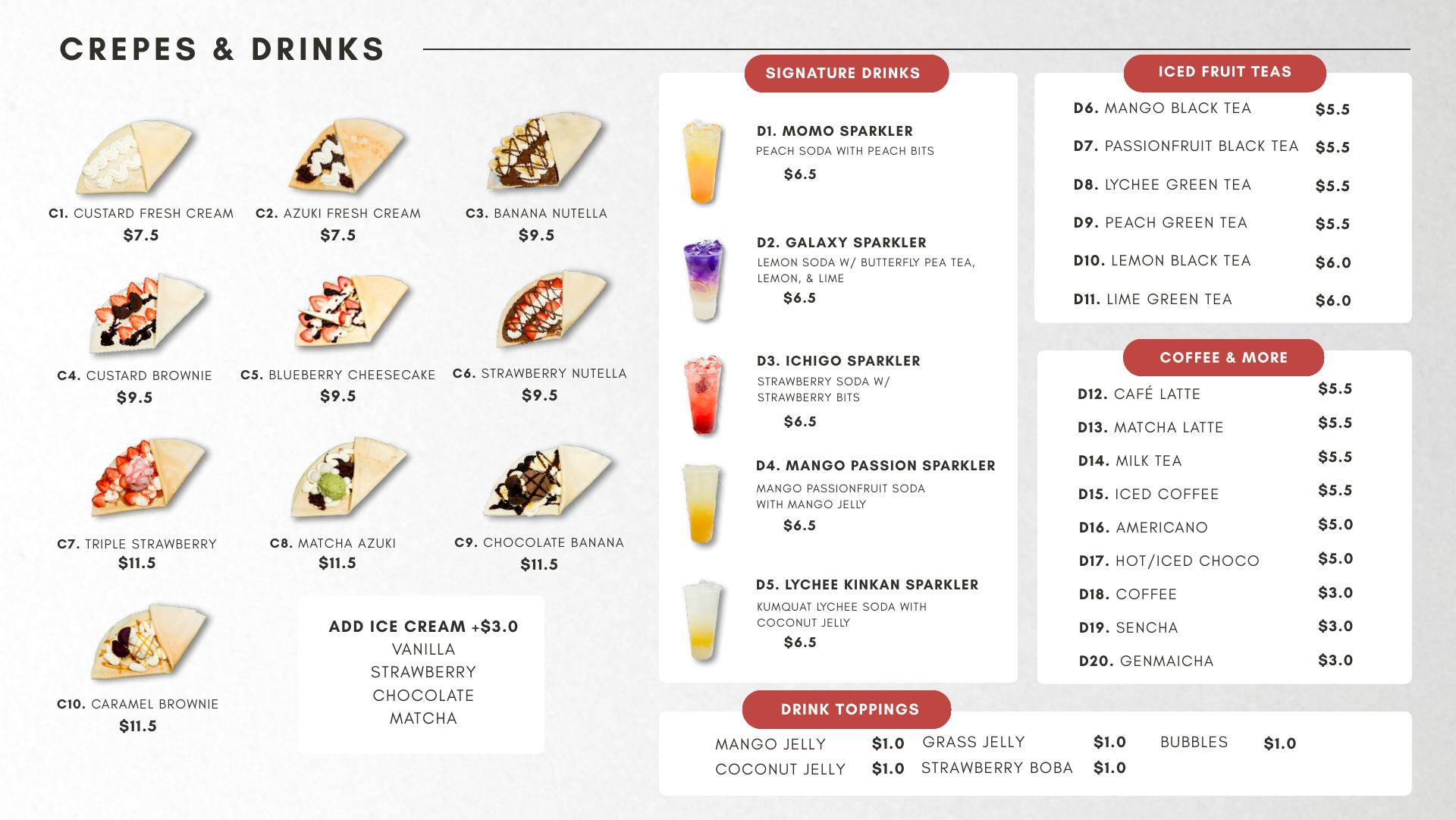 CREPES & DRINKS

C1. CUSTARD FRESH CREAM
$7.5

C2. AZUKI FRESH CREAM
$7.5

C3. BANANA NUTELLA
$9.5

C4. CUSTARD BROWNIE
$9.5

C5. BLUEBERRY CHEESECAKE
$9.5

C6. STRAWBERRY NUTELLA
$9.5

C7. TRIPLE STRAWBERRY
$11.5

C8. MATCHA AZUKI
$11.5

C9. CHOCOLATE BANANA
$11.5

C10. CARAMEL BROWNIE
$11.5

ADD ICE CREAM +$3.0
VANILLA
STRAWBERRY
CHOCOLATE
MATCHA

SIGNATURE DRINKS

D1. MOMO SPARKLER
PEACH SODA WITH PEACH BITS
$6.5

D2. GALAXY SPARKLER
LEMON SODA W/ BUTTERFLY PEA TEA, LEMON, & LIME
$6.5

D3. ICHIGO SPARKLER
STRAWBERRY SODA W/ STRAWBERRY BITS
$6.5

D4. MANGO PASSION SPARKLER
MANGO PASSIONFRUIT SODA WITH MANGO JELLY
$6.5

D5. LYCHEE KINKAN SPARKLER
KUMQUAT LYCHEE SODA WITH COCONUT JELLY
$6.5

ICED FRUIT TEAS

D6. MANGO BLACK TEA $5.5
D7. PASSIONFRUIT BLACK TEA $5.5
D8. LYCHEE GREEN TEA $5.5
D9. PEACH GREEN TEA $5.5
D10. LEMON BLACK TEA $6.0
D11. LIME GREEN TEA $6.0

COFFEE & MORE

D12. CAFÉ LATTE $5.5
D13. MATCHA LATTE $5.5
D14. MILK TEA $5.5
D15. ICED COFFEE $5.5
D16. AMERICANO $5.0
D17. HOT/ICED CHOCO $5.0
D18. COFFEE $3.0
D19. SENCHA $3.0
D20. GENMAICHA $3.0

DRINK TOPPINGS

MANGO JELLY $1.0
COCONUT JELLY $1.0
GRASS JELLY $1.0
STRAWBERRY BOBA $1.0
BUBBLES $1.0